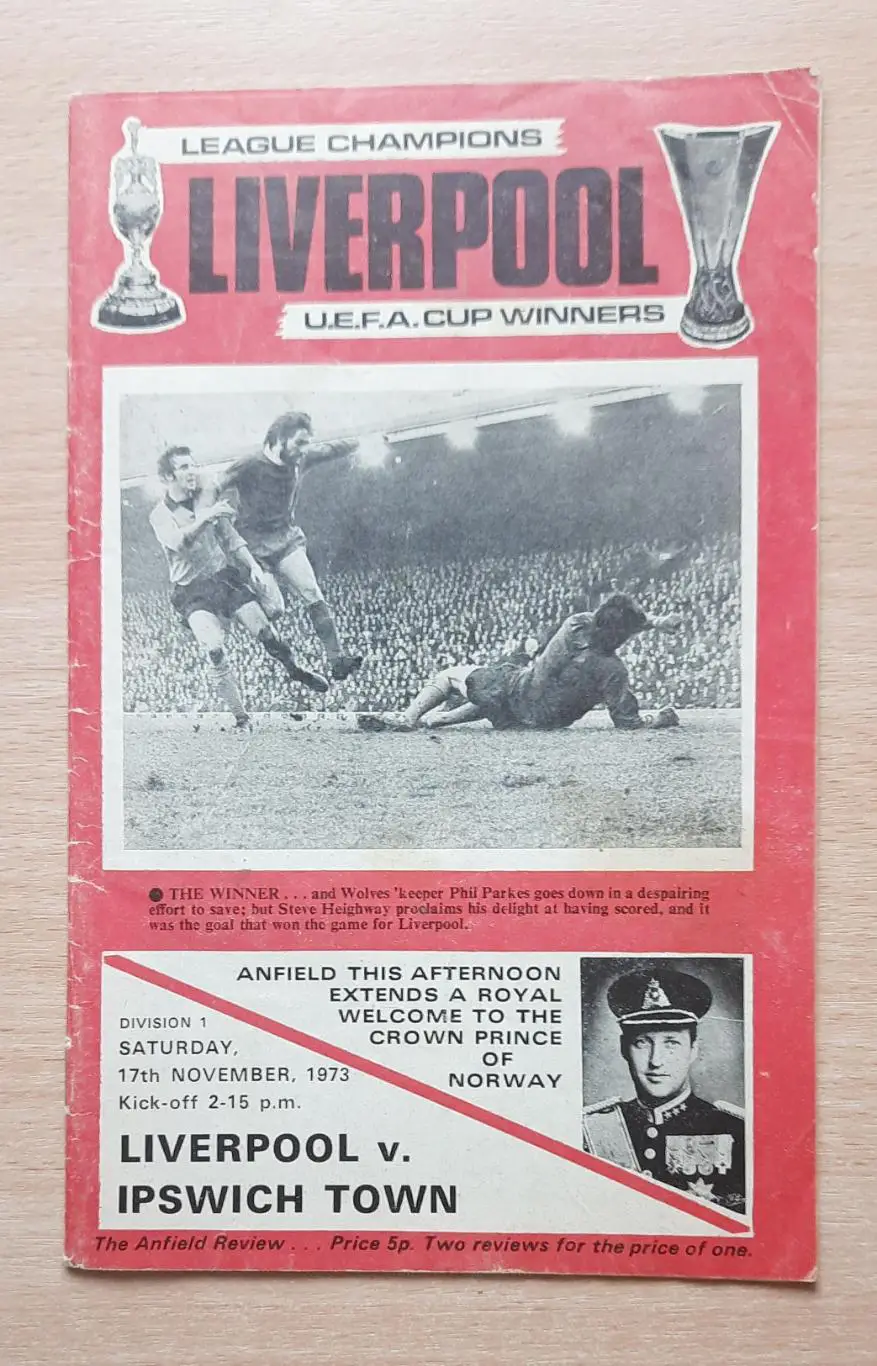 LEAGUE CHAMPIONS
LIVERPOOL
U.E.F.A. CUP WINNERS

• THE WINNER . . . and Wolves 'keeper Phil Parkes goes down in a despairing effort to save; but Steve Heighway proclaims his delight at having scored, and it was the goal that won the game for Liverpool.

ANFIELD THIS AFTERNOON
EXTENDS A ROYAL
WELCOME TO THE
CROWN PRINCE
OF
NORWAY

DIVISION 1
SATURDAY,
17th NOVEMBER, 1973
Kick-off 2-15 p.m.

LIVERPOOL v.
IPSWICH TOWN

The Anfield Review . . . Price 5p. Two reviews for the price of one.